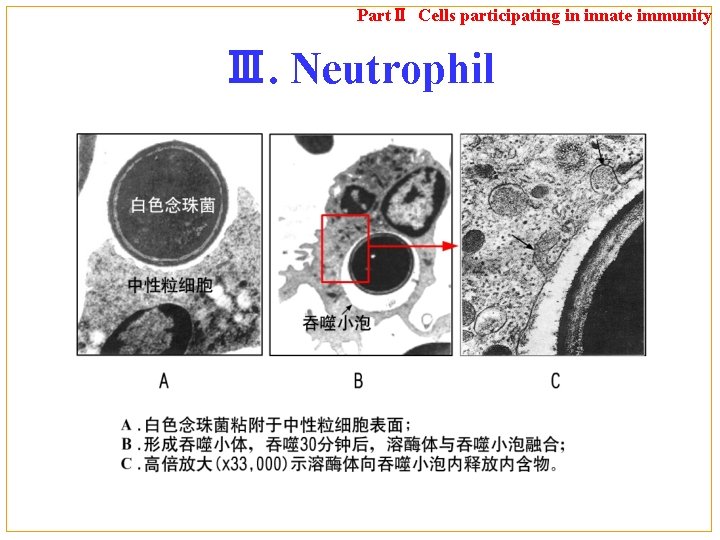 Part Ⅱ Cells participating in innate immunity

Ⅲ. Neutrophil

白色念珠菌

中性粒细胞

吞噬小泡

A

B

C

A .白色念珠菌粘附于中性粒细胞表面；
B .形成吞噬小体，吞噬30分钟后，溶酶体与吞噬小泡融合；
C .高倍放大(x33,000)示溶酶体向吞噬小泡内释放内含物。